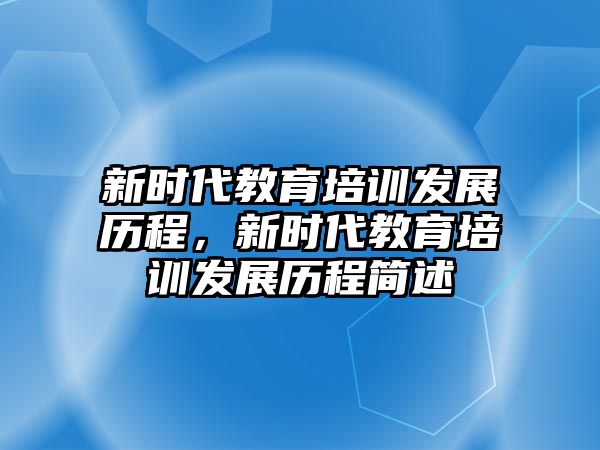 新时代教育培训发展历程，新时代教育培训发展历程简述